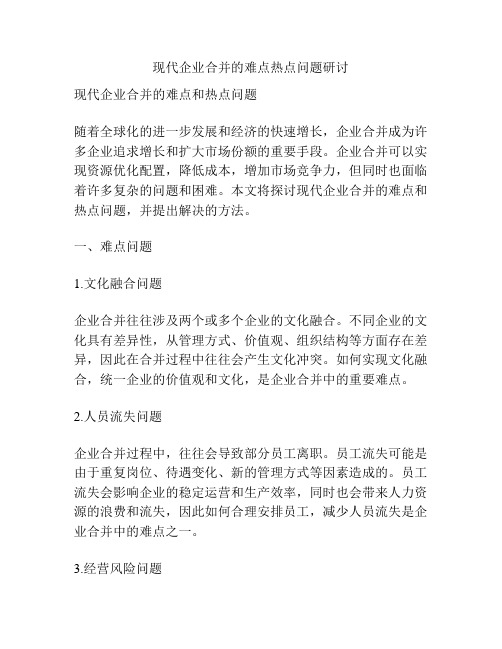 现代企业合并的难点热点问题研讨

现代企业合并的难点和热点问题

随着全球化的进一步发展和经济的快速增长，企业合并成为许多企业追求增长和扩大市场份额的重要手段。企业合并可以实现资源优化配置，降低成本，增加市场竞争力，但同时也面临着许多复杂的问题和困难。本文将探讨现代企业合并的难点和热点问题，并提出解决的方法。

一、难点问题

1.文化融合问题

企业合并往往涉及两个或多个企业的文化融合。不同企业的文化具有差异性，从管理方式、价值观、组织结构等方面存在差异，因此在合并过程中往往会产生文化冲突。如何实现文化融合，统一企业的价值观和文化，是企业合并中的重要难点。

2.人员流失问题

企业合并过程中，往往会导致部分员工离职。员工流失可能是由于重复岗位、待遇变化、新的管理方式等因素造成的。员工流失会影响企业的稳定运营和生产效率，同时也会带来人力资源的浪费和流失，因此如何合理安排员工，减少人员流失是企业合并中的难点之一。

3.经营风险问题